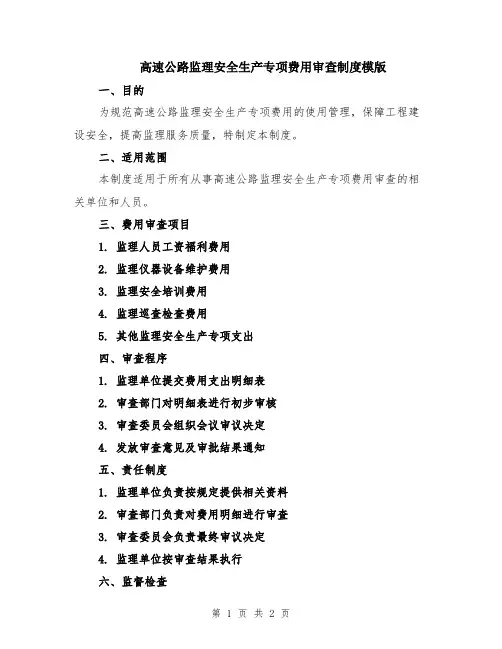 高速公路监理安全生产专项费用审查制度模版

一、目的

为规范高速公路监理安全生产专项费用的使用管理，保障工程建设安全，提高监理服务质量，特制定本制度。

二、适用范围

本制度适用于所有从事高速公路监理安全生产专项费用审查的相关单位和人员。

三、费用审查项目

1. 监理人员工资福利费用

2. 监理仪器设备维护费用

3. 监理安全培训费用

4. 监理巡查检查费用

5. 其他监理安全生产专项支出

四、审查程序

1. 监理单位提交费用支出明细表

2. 审查部门对明细表进行初步审核

3. 审查委员会组织会议审议决定

4. 发放审查意见及审批结果通知

五、责任制度

1. 监理单位负责按规定提供相关资料

2. 审查部门负责对费用明细进行审查

3. 审查委员会负责最终审议决定

4. 监理单位按审查结果执行

六、监督检查

第 1 页 共 2 页